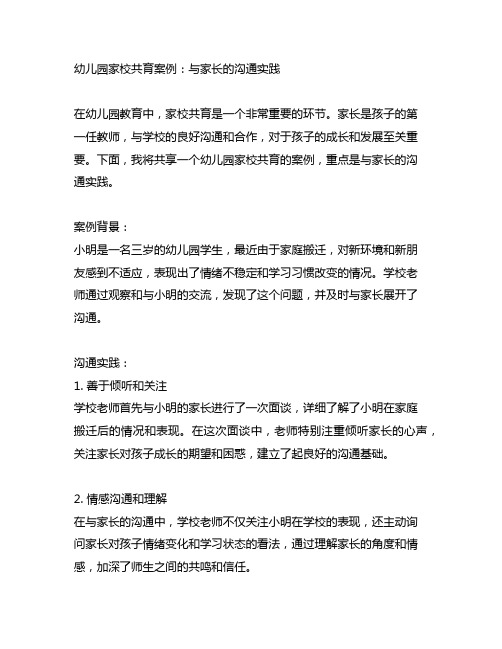 幼儿园家校共育案例：与家长的沟通实践

在幼儿园教育中，家校共育是一个非常重要的环节。家长是孩子的第一任教师，与学校的良好沟通和合作，对于孩子的成长和发展至关重要。下面，我将共享一个幼儿园家校共育的案例，重点是与家长的沟通实践。

案例背景：
小明是一名三岁的幼儿园学生，最近由于家庭搬迁，对新环境和新朋友感到不适应，表现出了情绪不稳定和学习习惯改变的情况。学校老师通过观察和与小明的交流，发现了这个问题，并及时与家长展开了沟通。

沟通实践：
1. 善于倾听和关注
学校老师首先与小明的家长进行了一次面谈，详细了解了小明在家庭搬迁后的情况和表现。在这次面谈中，老师特别注重倾听家长的心声，关注家长对孩子成长的期望和困惑，建立了起良好的沟通基础。

2. 情感沟通和理解
在与家长的沟通中，学校老师不仅关注小明在学校的表现，还主动询问家长对孩子情绪变化和学习状态的看法，通过理解家长的角度和情感，加深了师生之间的共鸣和信任。